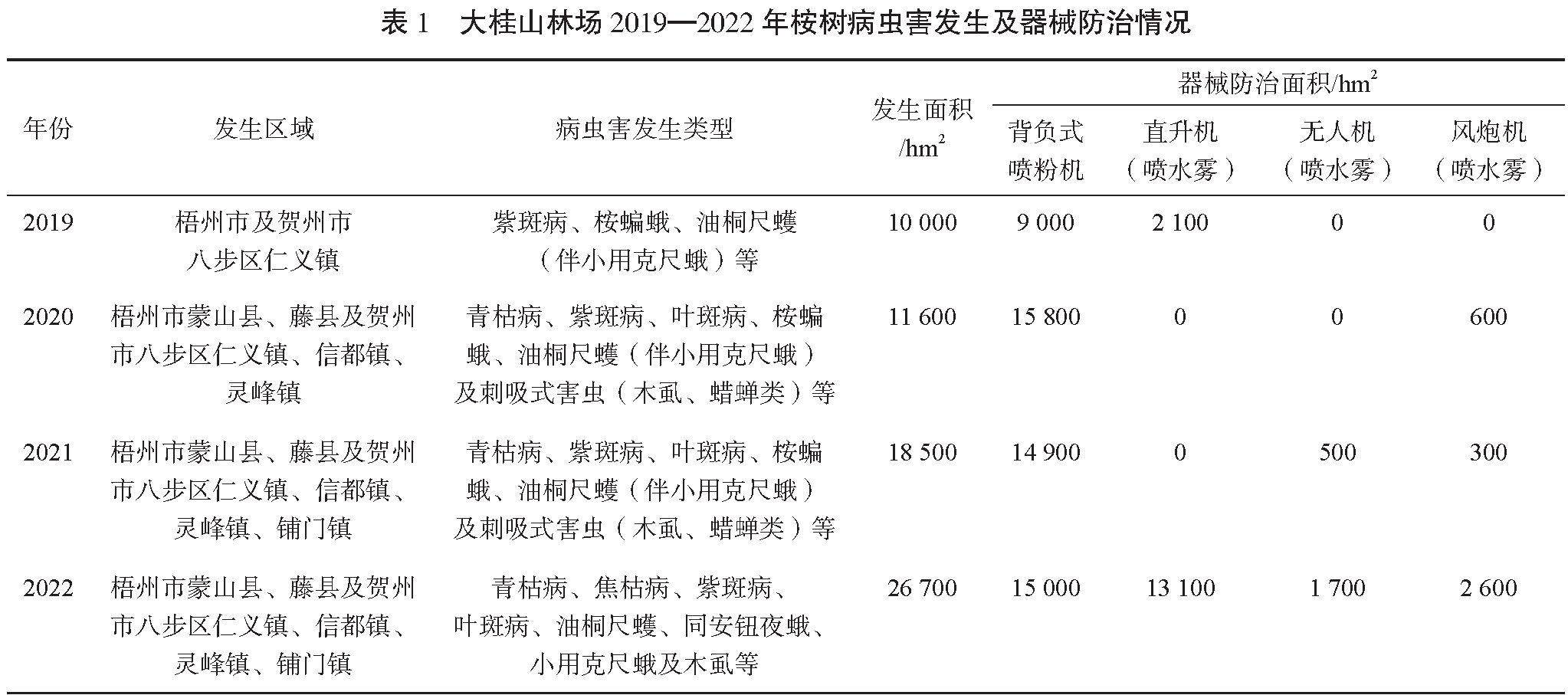 表 1　大桂山林场 2019—2022 年桉树病虫害发生及器械防治情况

| 年份 | 发生区域 | 病虫害发生类型 | 发生面积/$hm^2$ | 器械防治面积/$hm^2$ 背负式喷粉机 | 器械防治面积/$hm^2$ 直升机（喷水雾） | 器械防治面积/$hm^2$ 无人机（喷水雾） | 器械防治面积/$hm^2$ 风炮机（喷水雾） |
|---|---|---|---|---|---|---|---|
| 2019 | 梧州市及贺州市八步区仁义镇 | 紫斑病、桉蝙蛾、油桐尺蠖（伴小用克尺蛾）等 | 10 000 | 9 000 | 2 100 | 0 | 0 |
| 2020 | 梧州市蒙山县、藤县及贺州市八步区仁义镇、信都镇、灵峰镇 | 青枯病、紫斑病、叶斑病、桉蝙蛾、油桐尺蠖（伴小用克尺蛾）及刺吸式害虫（木虱、蜡蝉类）等 | 11 600 | 15 800 | 0 | 0 | 600 |
| 2021 | 梧州市蒙山县、藤县及贺州市八步区仁义镇、信都镇、灵峰镇、铺门镇 | 青枯病、紫斑病、叶斑病、桉蝙蛾、油桐尺蠖（伴小用克尺蛾）及刺吸式害虫（木虱、蜡蝉类）等 | 18 500 | 14 900 | 0 | 500 | 300 |
| 2022 | 梧州市蒙山县、藤县及贺州市八步区仁义镇、信都镇、灵峰镇、铺门镇 | 青枯病、焦枯病、紫斑病、叶斑病、油桐尺蠖、同安钮夜蛾、小用克尺蛾及木虱等 | 26 700 | 15 000 | 13 100 | 1 700 | 2 600 |